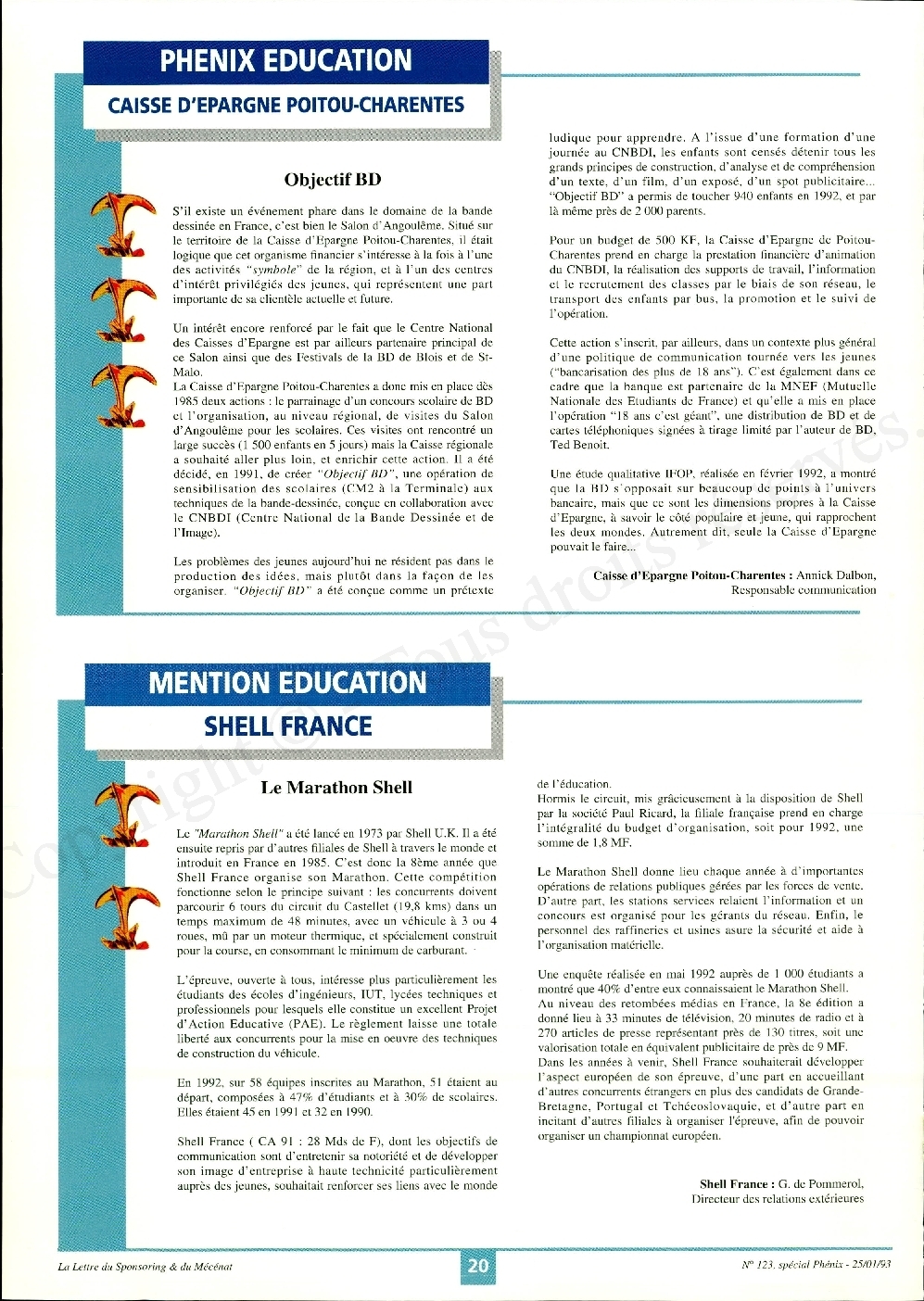 PHENIX EDUCATION

CAISSE D'EPARGNE POITOU-CHARENTES

Objectif BD

S'il existe un événement phare dans le domaine de la bande dessinée en France, c'est bien le Salon d'Angoulême. Situé sur le territoire de la Caisse d'Epargne Poitou-Charentes, il était logique que cet organisme financier s'intéresse à la fois à l'une des activités "symbole" de la région, et à l'un des centres d'intérêt privilégiés des jeunes, qui représentent une part importante de sa clientèle actuelle et future.

Un intérêt encore renforcé par le fait que le Centre National des Caisses d'Epargne est par ailleurs partenaire principal de ce Salon ainsi que des Festivals de la BD de Blois et de St-Malo.
La Caisse d'Epargne Poitou-Charentes a donc mis en place dès 1985 deux actions : le parrainage d'un concours scolaire de BD et l'organisation, au niveau régional, de visites du Salon d'Angoulême pour les scolaires. Ces visites ont rencontré un large succès (1 500 enfants en 5 jours) mais la Caisse régionale a souhaité aller plus loin, et enrichir cette action. Il a été décidé, en 1991, de créer "Objectif BD", une opération de sensibilisation des scolaires (CM2 à la Terminale) aux techniques de la bande-dessinée, conçue en collaboration avec le CNBDI (Centre National de la Bande Dessinée et de l'Image).

Les problèmes des jeunes aujourd'hui ne résident pas dans le production des idées, mais plutôt dans la façon de les organiser. "Objectif BD" a été conçue comme un prétexte ludique pour apprendre. A l'issue d'une formation d'une journée au CNBDI, les enfants sont censés détenir tous les grands principes de construction, d'analyse et de compréhension d'un texte, d'un film, d'un exposé, d'un spot publicitaire... "Objectif BD" a permis de toucher 940 enfants en 1992, et par là même près de 2 000 parents.

Pour un budget de 500 KF, la Caisse d'Epargne de Poitou-Charentes prend en charge la prestation financière d'animation du CNBDI, la réalisation des supports de travail, l'information et le recrutement des classes par le biais de son réseau, le transport des enfants par bus, la promotion et le suivi de l'opération.

Cette action s'inscrit, par ailleurs, dans un contexte plus général d'une politique de communication tournée vers les jeunes ("bancarisation des plus de 18 ans"). C'est également dans ce cadre que la banque est partenaire de la MNEF (Mutuelle Nationale des Etudiants de France) et qu'elle a mis en place l'opération "18 ans c'est géant", une distribution de BD et de cartes téléphoniques signées à tirage limité par l'auteur de BD, Ted Benoit.

Une étude qualitative IFOP, réalisée en février 1992, a montré que la BD s'opposait sur beaucoup de points à l'univers bancaire, mais que ce sont les dimensions propres à la Caisse d'Epargne, à savoir le côté populaire et jeune, qui rapprochent les deux mondes. Autrement dit, seule la Caisse d'Epargne pouvait le faire...

Caisse d'Epargne Poitou-Charentes : Annick Dalbon, Responsable communication

MENTION EDUCATION

SHELL FRANCE

Le Marathon Shell

Le "Marathon Shell" a été lancé en 1973 par Shell U.K. Il a été ensuite repris par d'autres filiales de Shell à travers le monde et introduit en France en 1985. C'est donc la 8ème année que Shell France organise son Marathon. Cette compétition fonctionne selon le principe suivant : les concurrents doivent parcourir 6 tours du circuit du Castellet (19,8 kms) dans un temps maximum de 48 minutes, avec un véhicule à 3 ou 4 roues, mû par un moteur thermique, et spécialement construit pour la course, en consommant le minimum de carburant.

L'épreuve, ouverte à tous, intéresse plus particulièrement les étudiants des écoles d'ingénieurs, IUT, lycées techniques et professionnels pour lesquels elle constitue un excellent Projet d'Action Educative (PAE). Le règlement laisse une totale liberté aux concurrents pour la mise en oeuvre des techniques de construction du véhicule.

En 1992, sur 58 équipes inscrites au Marathon, 51 étaient au départ, composées à 47% d'étudiants et à 30% de scolaires. Elles étaient 45 en 1991 et 32 en 1990.

Shell France ( CA 91 : 28 Mds de F), dont les objectifs de communication sont d'entretenir sa notoriété et de développer son image d'entreprise à haute technicité particulièrement auprès des jeunes, souhaitait renforcer ses liens avec le monde de l'éducation.
Hormis le circuit, mis grâcieusement à la disposition de Shell par la société Paul Ricard, la filiale française prend en charge l'intégralité du budget d'organisation, soit pour 1992, une somme de 1,8 MF.

Le Marathon Shell donne lieu chaque année à d'importantes opérations de relations publiques gérées par les forces de vente. D'autre part, les stations services relaient l'information et un concours est organisé pour les gérants du réseau. Enfin, le personnel des raffineries et usines asure la sécurité et aide à l'organisation matérielle.

Une enquête réalisée en mai 1992 auprès de 1 000 étudiants a montré que 40% d'entre eux connaissaient le Marathon Shell.
Au niveau des retombées médias en France, la 8e édition a donné lieu à 33 minutes de télévision, 20 minutes de radio et à 270 articles de presse représentant près de 130 titres, soit une valorisation totale en équivalent publicitaire de près de 9 MF.
Dans les années à venir, Shell France souhaiterait développer l'aspect européen de son épreuve, d'une part en accueillant d'autres concurrents étrangers en plus des candidats de Grande-Bretagne, Portugal et Tchécoslovaquie, et d'autre part en incitant d'autres filiales à organiser l'épreuve, afin de pouvoir organiser un championnat européen.

Shell France : G. de Pommerol, Directeur des relations extérieures

Copyright © - Tous droits réservés.

La Lettre du Sponsoring & du Mécénat

20

N° 123, spécial Phénix - 25/01/93